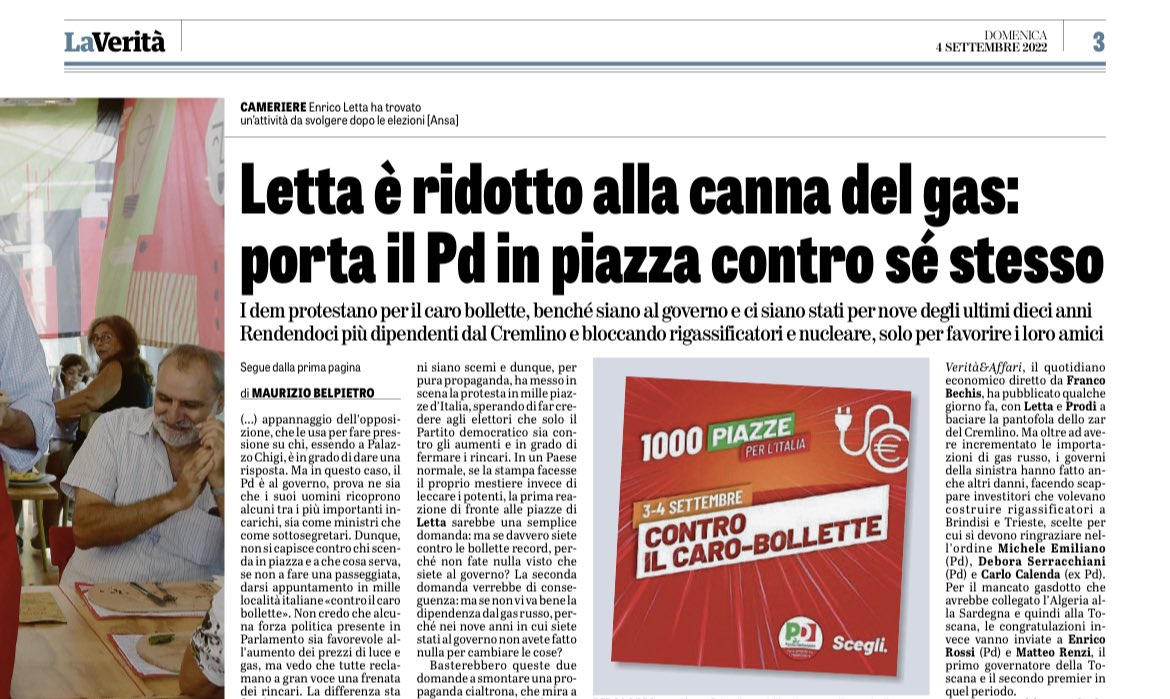 LaVerità

DOMENICA
4 SETTEMBRE 2022

3

CAMERIERE Enrico Letta ha trovato un'attività da svolgere dopo le elezioni [Ansa]

Letta è ridotto alla canna del gas: porta il Pd in piazza contro sé stesso

I dem protestano per il caro bollette, benché siano al governo e ci siano stati per nove degli ultimi dieci anni
Rendendoci più dipendenti dal Cremlino e bloccando rigassificatori e nucleare, solo per favorire i loro amici

Segue dalla prima pagina

di MAURIZIO BELPIETRO

(...) appannaggio dell'opposizione, che le usa per fare pressione su chi, essendo a Palazzo Chigi, è in grado di dare una risposta. Ma in questo caso, il Pd è al governo, prova ne sia che i suoi uomini ricoprono alcuni tra i più importanti incarichi, sia come ministri che come sottosegretari. Dunque, non si capisce contro chi scenda in piazza e a che cosa serva, se non a fare una passeggiata, darsi appuntamento in mille località italiane «contro il caro bollette». Non credo che alcuna forza politica presente in Parlamento sia favorevole all'aumento dei prezzi di luce e gas, ma vedo che tutte reclamano a gran voce una frenata dei rincari. La differenza sta

ni siano scemi e dunque, per pura propaganda, ha messo in scena la protesta in mille piazze d'Italia, sperando di far credere agli elettori che solo il Partito democratico sia contro gli aumenti e in grado di fermare i rincari. In un Paese normale, se la stampa facesse il proprio mestiere invece di leccare i potenti, la prima reazione di fronte alle piazze di Letta sarebbe una semplice domanda: ma se davvero siete contro le bollette record, perché non fate nulla visto che siete al governo? La seconda domanda verrebbe di conseguenza: ma se non vi va bene la dipendenza dal gas russo, perché nei nove anni in cui siete stati al governo non avete fatto nulla per cambiare le cose?

Basterebbero queste due domande a smontare una propaganda cialtrona, che mira a

1000 PIAZZE PER L'ITALIA
3-4 SETTEMBRE
CONTRO IL CARO-BOLLETTE
PD
Scegli.

Verità&Affari, il quotidiano economico diretto da Franco Bechis, ha pubblicato qualche giorno fa, con Letta e Prodi a baciare la pantofola dello zar del Cremlino. Ma oltre ad avere incrementato le importazioni di gas russo, i governi della sinistra hanno fatto anche altri danni, facendo scappare investitori che volevano costruire rigassificatori a Brindisi e Trieste, scelte per cui si devono ringraziare nell'ordine Michele Emiliano (Pd), Debora Serracchiani (Pd) e Carlo Calenda (ex Pd). Per il mancato gasdotto che avrebbe collegato l'Algeria alla Sardegna e quindi alla Toscana, le congratulazioni invece vanno inviate a Enrico Rossi (Pd) e Matteo Renzi, il primo governatore della Toscana e il secondo premier in quel periodo.